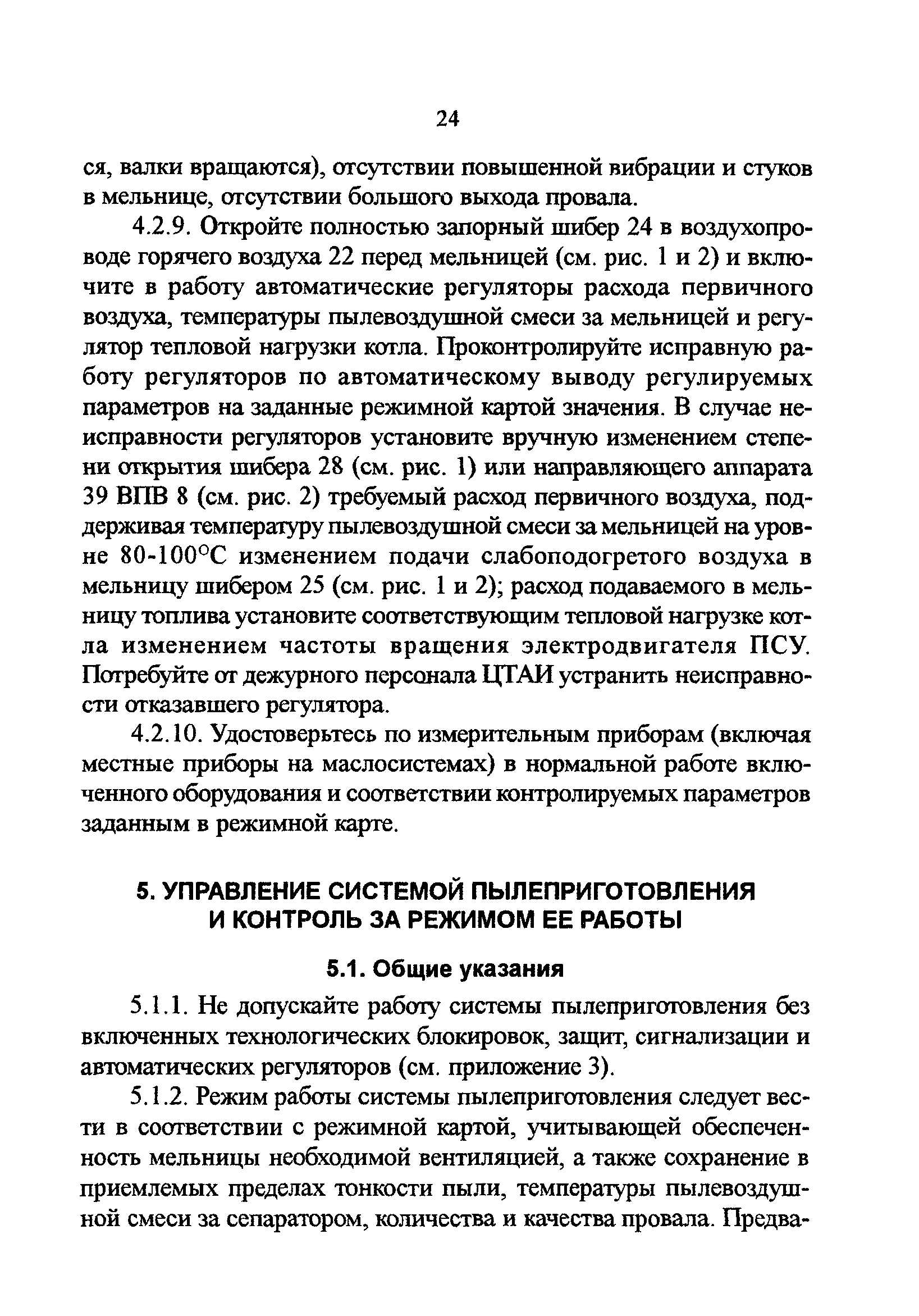 24

ся, валки вращаются), отсутствии повышенной вибрации и стуков в мельнице, отсутствии большого выхода провала.

4.2.9. Откройте полностью запорный шибер 24 в воздухопроводе горячего воздуха 22 перед мельницей (см. рис. 1 и 2) и включите в работу автоматические регуляторы расхода первичного воздуха, температуры пылевоздушной смеси за мельницей и регулятор тепловой нагрузки котла. Проконтролируйте исправную работу регуляторов по автоматическому выводу регулируемых параметров на заданные режимной картой значения. В случае неисправности регуляторов установите вручную изменением степени открытия шибера 28 (см. рис. 1) или направляющего аппарата 39 ВПВ 8 (см. рис. 2) требуемый расход первичного воздуха, поддерживая температуру пылевоздушной смеси за мельницей на уровне 80-100°С изменением подачи слабоподогретого воздуха в мельницу шибером 25 (см. рис. 1 и 2); расход подаваемого в мельницу топлива установите соответствующим тепловой нагрузке котла изменением частоты вращения электродвигателя ПСУ. Потребуйте от дежурного персонала ЦТАИ устранить неисправности отказавшего регулятора.

4.2.10. Удостоверьтесь по измерительным приборам (включая местные приборы на маслосистемах) в нормальной работе включенного оборудования и соответствии контролируемых параметров заданным в режимной карте.

5. УПРАВЛЕНИЕ СИСТЕМОЙ ПЫЛЕПРИГОТОВЛЕНИЯ И КОНТРОЛЬ ЗА РЕЖИМОМ ЕЕ РАБОТЫ

5.1. Общие указания

5.1.1. Не допускайте работу системы пылеприготовления без включенных технологических блокировок, защит, сигнализации и автоматических регуляторов (см. приложение 3).

5.1.2. Режим работы системы пылеприготовления следует вести в соответствии с режимной картой, учитывающей обеспеченность мельницы необходимой вентиляцией, а также сохранение в приемлемых пределах тонкости пыли, температуры пылевоздушной смеси за сепаратором, количества и качества провала. Предва-